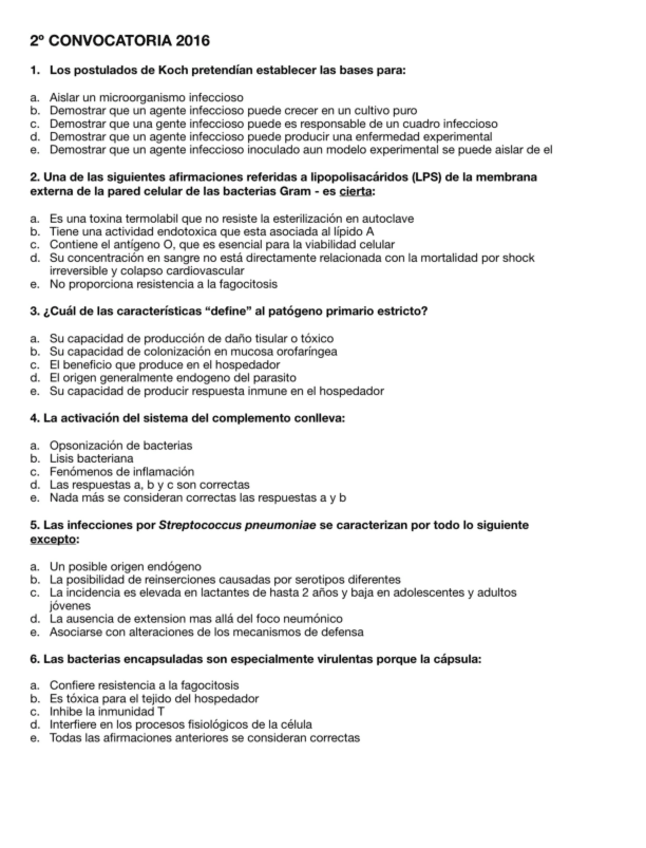 2º CONVOCATORIA 2016

1. Los postulados de Koch pretendían establecer las bases para:

a. Aislar un microorganismo infeccioso
b. Demostrar que un agente infeccioso puede crecer en un cultivo puro
c. Demostrar que una gente infeccioso puede es responsable de un cuadro infeccioso
d. Demostrar que un agente infeccioso puede producir una enfermedad experimental
e. Demostrar que un agente infeccioso inoculado aun modelo experimental se puede aislar de el

2. Una de las siguientes afirmaciones referidas a lipopolisacáridos (LPS) de la membrana externa de la pared celular de las bacterias Gram - es cierta:

a. Es una toxina termolabil que no resiste la esterilización en autoclave
b. Tiene una actividad endotoxica que esta asociada al lípido A
c. Contiene el antígeno O, que es esencial para la viabilidad celular
d. Su concentración en sangre no está directamente relacionada con la mortalidad por shock irreversible y colapso cardiovascular
e. No proporciona resistencia a la fagocitosis

3. ¿Cuál de las características “define” al patógeno primario estricto?

a. Su capacidad de producción de daño tisular o tóxico
b. Su capacidad de colonización en mucosa orofaríngea
c. El beneficio que produce en el hospedador
d. El origen generalmente endogeno del parasito
e. Su capacidad de producir respuesta inmune en el hospedador

4. La activación del sistema del complemento conlleva:

a. Opsonización de bacterias
b. Lisis bacteriana
c. Fenómenos de inflamación
d. Las respuestas a, b y c son correctas
e. Nada más se consideran correctas las respuestas a y b

5. Las infecciones por Streptococcus pneumoniae se caracterizan por todo lo siguiente excepto:

a. Un posible origen endógeno
b. La posibilidad de reinserciones causadas por serotipos diferentes
c. La incidencia es elevada en lactantes de hasta 2 años y baja en adolescentes y adultos jóvenes
d. La ausencia de extension mas allá del foco neumónico
e. Asociarse con alteraciones de los mecanismos de defensa

6. Las bacterias encapsuladas son especialmente virulentas porque la cápsula:

a. Confiere resistencia a la fagocitosis
b. Es tóxica para el tejido del hospedador
c. Inhibe la inmunidad T
d. Interfiere en los procesos fisiológicos de la célula
e. Todas las afirmaciones anteriores se consideran correctas